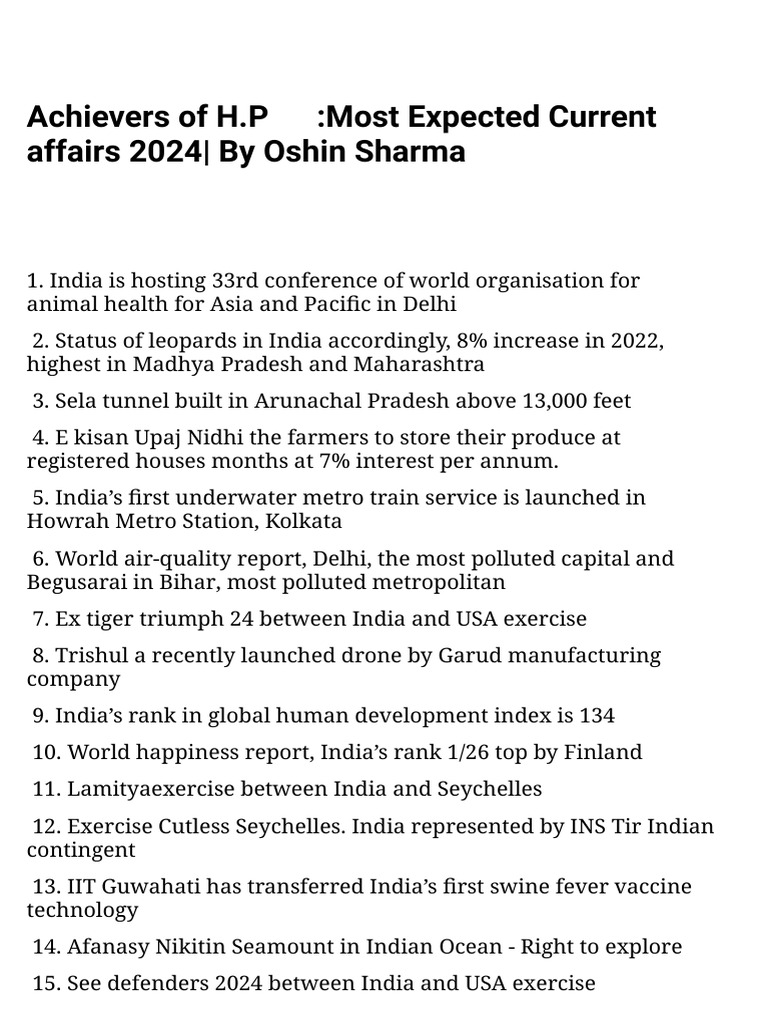 Achievers of H.P :Most Expected Current affairs 2024| By Oshin Sharma

1. India is hosting 33rd conference of world organisation for animal health for Asia and Pacific in Delhi

2. Status of leopards in India accordingly, 8% increase in 2022, highest in Madhya Pradesh and Maharashtra

3. Sela tunnel built in Arunachal Pradesh above 13,000 feet

4. E kisan Upaj Nidhi the farmers to store their produce at registered houses months at 7% interest per annum.

5. India's first underwater metro train service is launched in Howrah Metro Station, Kolkata

6. World air-quality report, Delhi, the most polluted capital and Begusarai in Bihar, most polluted metropolitan

7. Ex tiger triumph 24 between India and USA exercise

8. Trishul a recently launched drone by Garud manufacturing company

9. India's rank in global human development index is 134

10. World happiness report, India's rank 1/26 top by Finland

11. Lamityaexercise between India and Seychelles

12. Exercise Cutless Seychelles. India represented by INS Tir Indian contingent

13. IIT Guwahati has transferred India's first swine fever vaccine technology

14. Afanasy Nikitin Seamount in Indian Ocean - Right to explore

15. See defenders 2024 between India and USA exercise